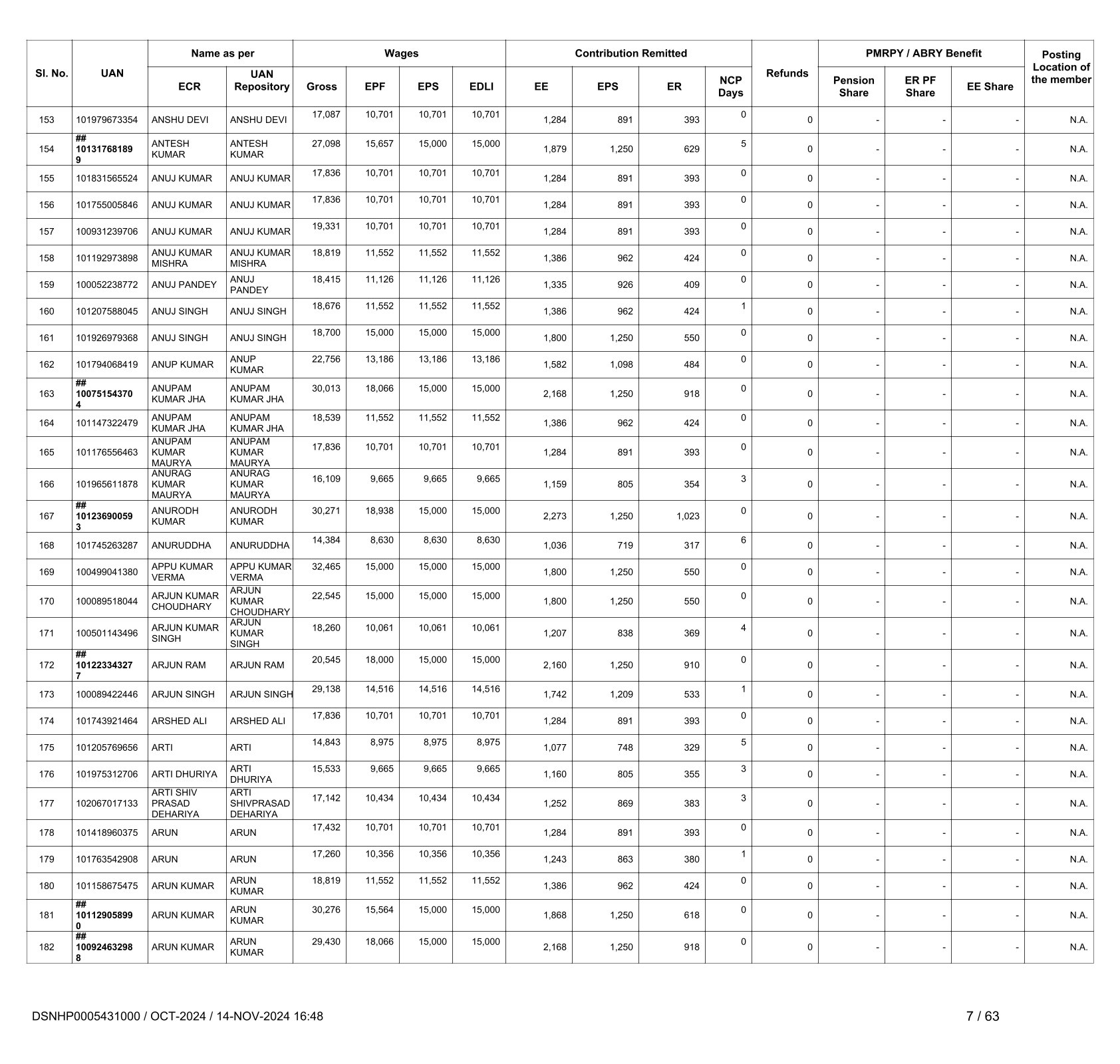 | Sl. No. | UAN | Name as per ECR | Name as per UAN Repository | Wages Gross | Wages EPF | Wages EPS | Wages EDLI | Contribution Remitted EE | Contribution Remitted EPS | Contribution Remitted ER | NCP Days | Refunds | PMRPY / ABRY Benefit Pension Share | PMRPY / ABRY Benefit ER PF Share | PMRPY / ABRY Benefit EE Share | Posting Location of the member |
|---|---|---|---|---|---|---|---|---|---|---|---|---|---|---|---|---|
| 153 | 101979673354 | ANSHU DEVI | ANSHU DEVI | 17,087 | 10,701 | 10,701 | 10,701 | 1,284 | 891 | 393 | 0 | 0 | - | - | - | N.A. |
| 154 | ## 101317681899 | ANTESH KUMAR | ANTESH KUMAR | 27,098 | 15,657 | 15,000 | 15,000 | 1,879 | 1,250 | 629 | 5 | 0 | - | - | - | N.A. |
| 155 | 101831565524 | ANUJ KUMAR | ANUJ KUMAR | 17,836 | 10,701 | 10,701 | 10,701 | 1,284 | 891 | 393 | 0 | 0 | - | - | - | N.A. |
| 156 | 101755005846 | ANUJ KUMAR | ANUJ KUMAR | 17,836 | 10,701 | 10,701 | 10,701 | 1,284 | 891 | 393 | 0 | 0 | - | - | - | N.A. |
| 157 | 100931239706 | ANUJ KUMAR | ANUJ KUMAR | 19,331 | 10,701 | 10,701 | 10,701 | 1,284 | 891 | 393 | 0 | 0 | - | - | - | N.A. |
| 158 | 101192973898 | ANUJ KUMAR MISHRA | ANUJ KUMAR MISHRA | 18,819 | 11,552 | 11,552 | 11,552 | 1,386 | 962 | 424 | 0 | 0 | - | - | - | N.A. |
| 159 | 100052238772 | ANUJ PANDEY | ANUJ PANDEY | 18,415 | 11,126 | 11,126 | 11,126 | 1,335 | 926 | 409 | 0 | 0 | - | - | - | N.A. |
| 160 | 101207588045 | ANUJ SINGH | ANUJ SINGH | 18,676 | 11,552 | 11,552 | 11,552 | 1,386 | 962 | 424 | 1 | 0 | - | - | - | N.A. |
| 161 | 101926979368 | ANUJ SINGH | ANUJ SINGH | 18,700 | 15,000 | 15,000 | 15,000 | 1,800 | 1,250 | 550 | 0 | 0 | - | - | - | N.A. |
| 162 | 101794068419 | ANUP KUMAR | ANUP KUMAR | 22,756 | 13,186 | 13,186 | 13,186 | 1,582 | 1,098 | 484 | 0 | 0 | - | - | - | N.A. |
| 163 | ## 100751543704 | ANUPAM KUMAR JHA | ANUPAM KUMAR JHA | 30,013 | 18,066 | 15,000 | 15,000 | 2,168 | 1,250 | 918 | 0 | 0 | - | - | - | N.A. |
| 164 | 101147322479 | ANUPAM KUMAR JHA | ANUPAM KUMAR JHA | 18,539 | 11,552 | 11,552 | 11,552 | 1,386 | 962 | 424 | 0 | 0 | - | - | - | N.A. |
| 165 | 101176556463 | ANUPAM KUMAR MAURYA | ANUPAM KUMAR MAURYA | 17,836 | 10,701 | 10,701 | 10,701 | 1,284 | 891 | 393 | 0 | 0 | - | - | - | N.A. |
| 166 | 101965611878 | ANURAG KUMAR MAURYA | ANURAG KUMAR MAURYA | 16,109 | 9,665 | 9,665 | 9,665 | 1,159 | 805 | 354 | 3 | 0 | - | - | - | N.A. |
| 167 | ## 101236900593 | ANURODH KUMAR | ANURODH KUMAR | 30,271 | 18,938 | 15,000 | 15,000 | 2,273 | 1,250 | 1,023 | 0 | 0 | - | - | - | N.A. |
| 168 | 101745263287 | ANURUDDHA | ANURUDDHA | 14,384 | 8,630 | 8,630 | 8,630 | 1,036 | 719 | 317 | 6 | 0 | - | - | - | N.A. |
| 169 | 100499041380 | APPU KUMAR VERMA | APPU KUMAR VERMA | 32,465 | 15,000 | 15,000 | 15,000 | 1,800 | 1,250 | 550 | 0 | 0 | - | - | - | N.A. |
| 170 | 100089518044 | ARJUN KUMAR CHOUDHARY | ARJUN KUMAR CHOUDHARY | 22,545 | 15,000 | 15,000 | 15,000 | 1,800 | 1,250 | 550 | 0 | 0 | - | - | - | N.A. |
| 171 | 100501143496 | ARJUN KUMAR SINGH | ARJUN KUMAR SINGH | 18,260 | 10,061 | 10,061 | 10,061 | 1,207 | 838 | 369 | 4 | 0 | - | - | - | N.A. |
| 172 | ## 101223343277 | ARJUN RAM | ARJUN RAM | 20,545 | 18,000 | 15,000 | 15,000 | 2,160 | 1,250 | 910 | 0 | 0 | - | - | - | N.A. |
| 173 | 100089422446 | ARJUN SINGH | ARJUN SINGH | 29,138 | 14,516 | 14,516 | 14,516 | 1,742 | 1,209 | 533 | 1 | 0 | - | - | - | N.A. |
| 174 | 101743921464 | ARSHED ALI | ARSHED ALI | 17,836 | 10,701 | 10,701 | 10,701 | 1,284 | 891 | 393 | 0 | 0 | - | - | - | N.A. |
| 175 | 101205769656 | ARTI | ARTI | 14,843 | 8,975 | 8,975 | 8,975 | 1,077 | 748 | 329 | 5 | 0 | - | - | - | N.A. |
| 176 | 101975312706 | ARTI DHURIYA | ARTI DHURIYA | 15,533 | 9,665 | 9,665 | 9,665 | 1,160 | 805 | 355 | 3 | 0 | - | - | - | N.A. |
| 177 | 102067017133 | ARTI SHIV PRASAD DEHARIYA | ARTI SHIVPRASAD DEHARIYA | 17,142 | 10,434 | 10,434 | 10,434 | 1,252 | 869 | 383 | 3 | 0 | - | - | - | N.A. |
| 178 | 101418960375 | ARUN | ARUN | 17,432 | 10,701 | 10,701 | 10,701 | 1,284 | 891 | 393 | 0 | 0 | - | - | - | N.A. |
| 179 | 101763542908 | ARUN | ARUN | 17,260 | 10,356 | 10,356 | 10,356 | 1,243 | 863 | 380 | 1 | 0 | - | - | - | N.A. |
| 180 | 101158675475 | ARUN KUMAR | ARUN KUMAR | 18,819 | 11,552 | 11,552 | 11,552 | 1,386 | 962 | 424 | 0 | 0 | - | - | - | N.A. |
| 181 | ## 101129058990 | ARUN KUMAR | ARUN KUMAR | 30,276 | 15,564 | 15,000 | 15,000 | 1,868 | 1,250 | 618 | 0 | 0 | - | - | - | N.A. |
| 182 | ## 100924632988 | ARUN KUMAR | ARUN KUMAR | 29,430 | 18,066 | 15,000 | 15,000 | 2,168 | 1,250 | 918 | 0 | 0 | - | - | - | N.A. |

DSNHP0005431000 / OCT-2024 / 14-NOV-2024 16:48

7 / 63